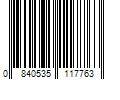 0 840535 117763